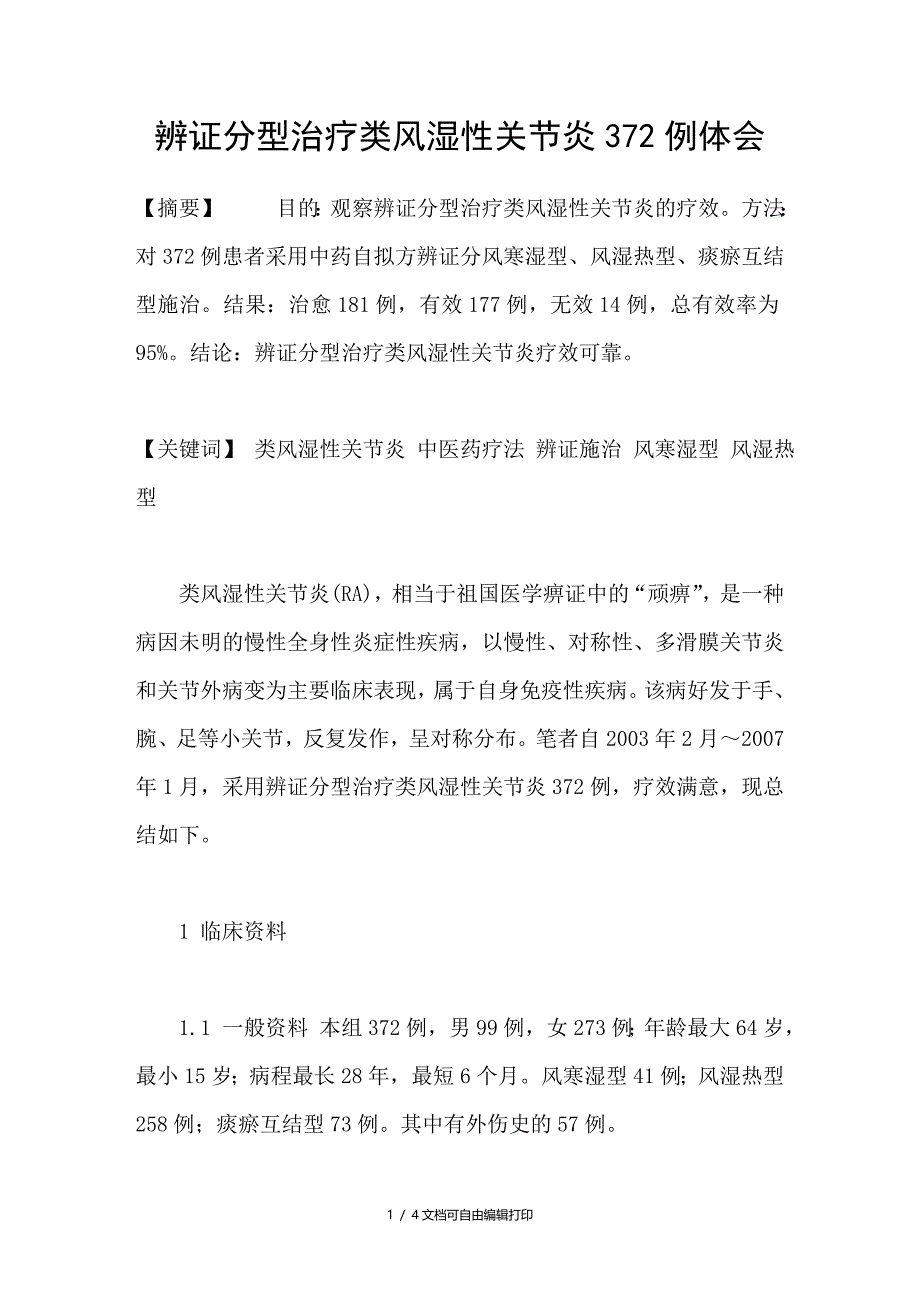 辨证分型治疗类风湿性关节炎372例体会

【摘要】　目的：观察辨证分型治疗类风湿性关节炎的疗效。方法：对372例患者采用中药自拟方辨证分风寒湿型、风湿热型、痰瘀互结型施治。结果：治愈181例，有效177例，无效14例，总有效率为95%。结论：辨证分型治疗类风湿性关节炎疗效可靠。

【关键词】 类风湿性关节炎 中医药疗法 辨证施治 风寒湿型 风湿热型

类风湿性关节炎(RA)，相当于祖国医学痹证中的“顽痹”，是一种病因未明的慢性全身性炎症性疾病，以慢性、对称性、多滑膜关节炎和关节外病变为主要临床表现，属于自身免疫性疾病。该病好发于手、腕、足等小关节，反复发作，呈对称分布。笔者自2003年2月～2007年1月，采用辨证分型治疗类风湿性关节炎372例，疗效满意，现总结如下。

1 临床资料

1.1 一般资料 本组372例，男99例，女273例；年龄最大64岁，最小15岁；病程最长28年，最短6个月。风寒湿型41例；风湿热型258例；痰瘀互结型73例。其中有外伤史的57例。

1 / 4文档可自由编辑打印